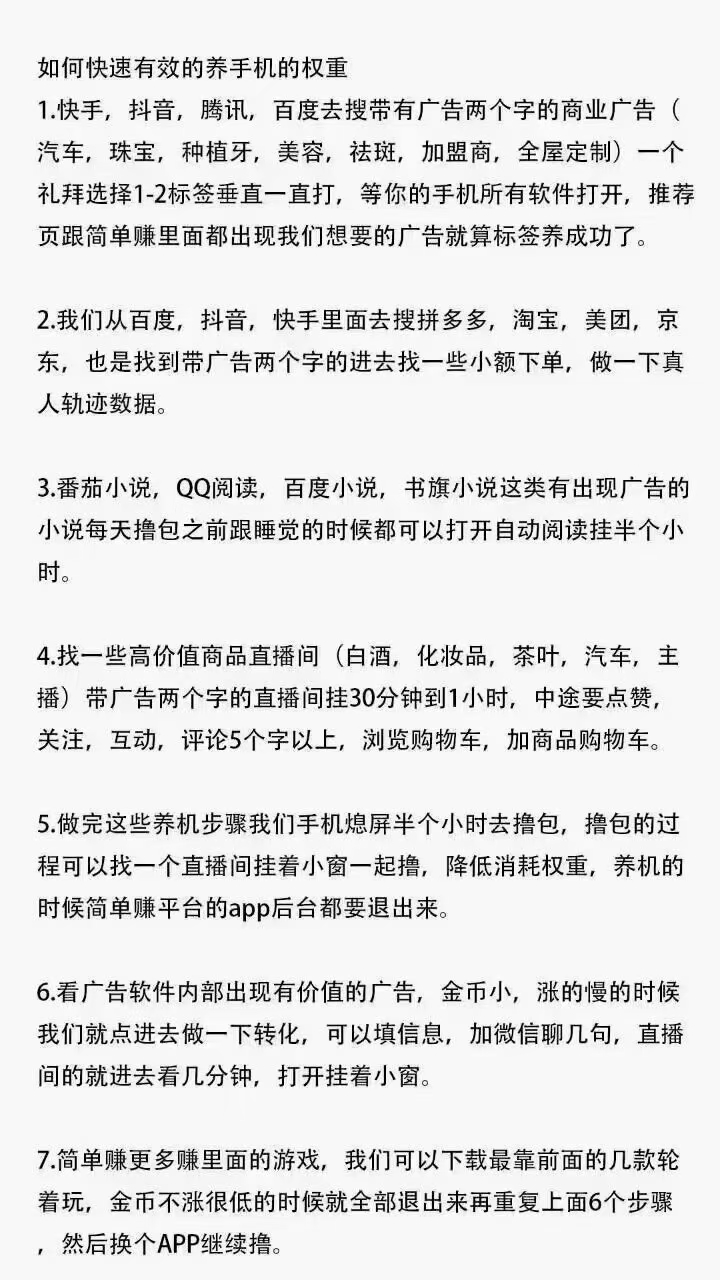 如何快速有效的养手机的权重
1.快手，抖音，腾讯，百度去搜带有广告两个字的商业广告（汽车，珠宝，种植牙，美容，祛斑，加盟商，全屋定制）一个礼拜选择1-2标签垂直一直打，等你的手机所有软件打开，推荐页跟简单赚里面都出现我们想要的广告就算标签养成功了。

2.我们从百度，抖音，快手里面去搜拼多多，淘宝，美团，京东，也是找到带广告两个字的进去找一些小额下单，做一下真人轨迹数据。

3.番茄小说，QQ阅读，百度小说，书旗小说这类有出现广告的小说每天撸包之前跟睡觉的时候都可以打开自动阅读挂半个小时。

4.找一些高价值商品直播间（白酒，化妆品，茶叶，汽车，主播）带广告两个字的直播间挂30分钟到1小时，中途要点赞，关注，互动，评论5个字以上，浏览购物车，加商品购物车。

5.做完这些养机步骤我们手机熄屏半个小时去撸包，撸包的过程可以找一个直播间挂着小窗一起撸，降低消耗权重，养机的时候简单赚平台的app后台都要退出来。

6.看广告软件内部出现有价值的广告，金币小，涨的慢的时候我们就点进去做一下转化，可以填信息，加微信聊几句，直播间的就进去看几分钟，打开挂着小窗。

7.简单赚更多赚里面的游戏，我们可以下载最靠前面的几款轮着玩，金币不涨很低的时候就全部退出来再重复上面6个步骤，然后换个APP继续撸。